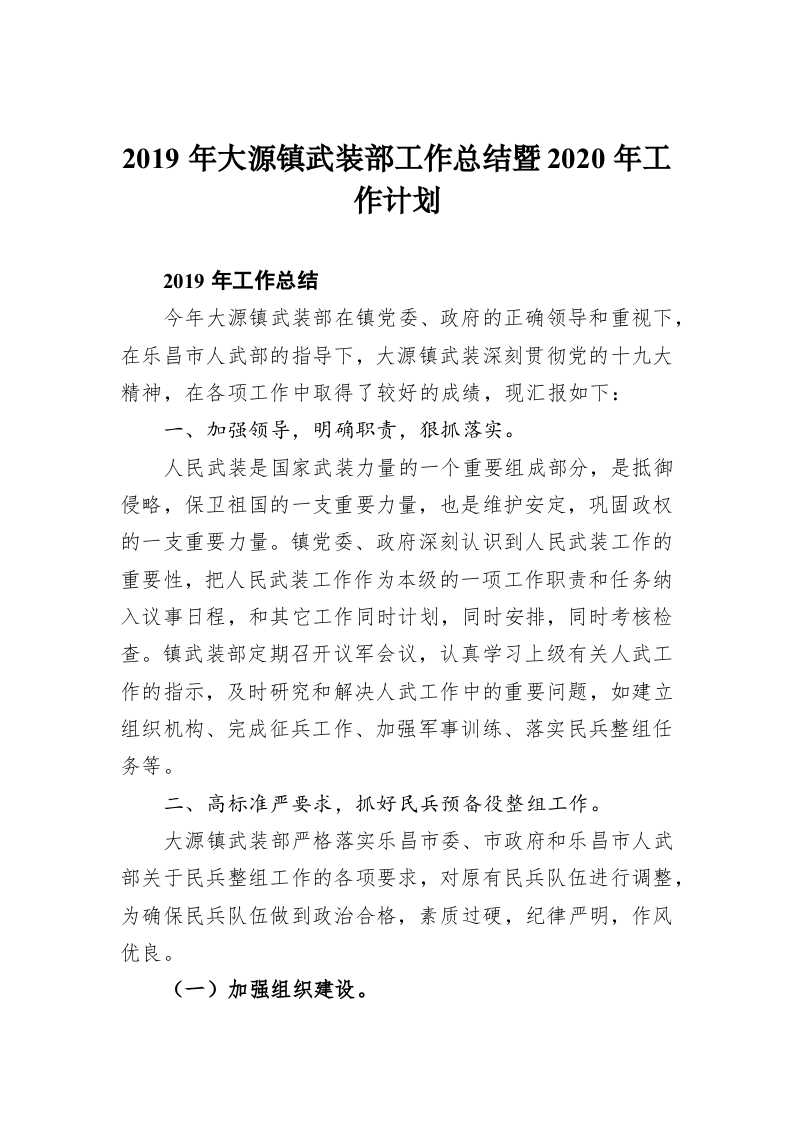 2019 年大源镇武装部工作总结暨 2020 年工作计划

2019 年工作总结

今年大源镇武装部在镇党委、政府的正确领导和重视下，在乐昌市人武部的指导下，大源镇武装深刻贯彻党的十九大精神，在各项工作中取得了较好的成绩，现汇报如下：

一、加强领导，明确职责，狠抓落实。

人民武装是国家武装力量的一个重要组成部分，是抵御侵略，保卫祖国的一支重要力量，也是维护安定，巩固政权的一支重要力量。镇党委、政府深刻认识到人民武装工作的重要性，把人民武装工作作为本级的一项工作职责和任务纳入议事日程，和其它工作同时计划，同时安排，同时考核检查。镇武装部定期召开议军会议，认真学习上级有关人武工作的指示，及时研究和解决人武工作中的重要问题，如建立组织机构、完成征兵工作、加强军事训练、落实民兵整组任务等。

二、高标准严要求，抓好民兵预备役整组工作。

大源镇武装部严格落实乐昌市委、市政府和乐昌市人武部关于民兵整组工作的各项要求，对原有民兵队伍进行调整，为确保民兵队伍做到政治合格，素质过硬，纪律严明，作风优良。

（一）加强组织建设。